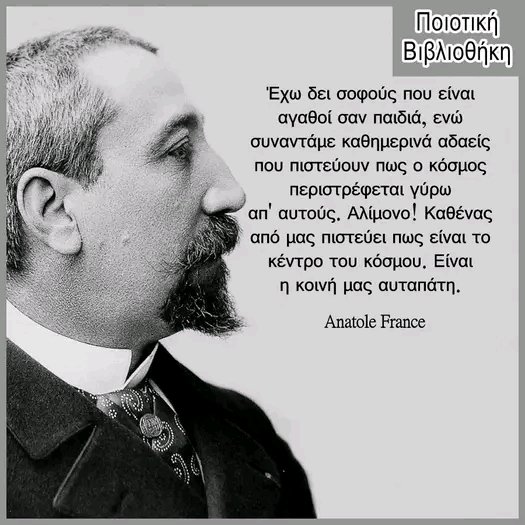 Ποιοτική Βιβλιοθήκη

Έχω δει σοφούς που είναι αγαθοί σαν παιδιά, ενώ συναντάμε καθημερινά αδαείς που πιστεύουν πως ο κόσμος περιστρέφεται γύρω απ' αυτούς. Αλίμονο! Καθένας από μας πιστεύει πως είναι το κέντρο του κόσμου. Είναι η κοινή μας αυταπάτη.

Anatole France